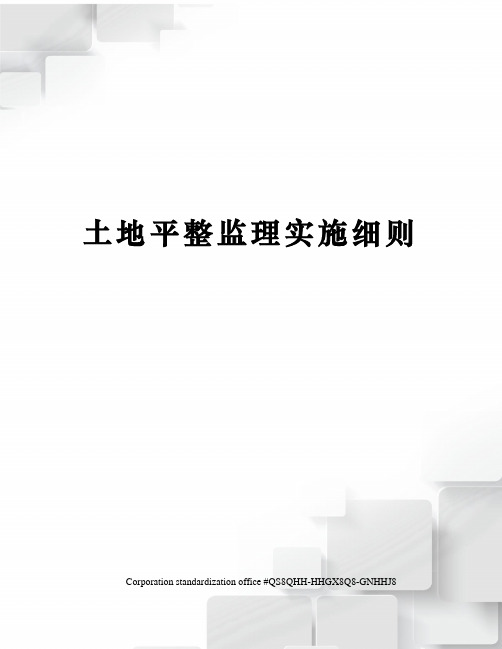 土地平整监理实施细则

Corporation standardization office #QS8QHH-HHGX8Q8-GNHHJ8